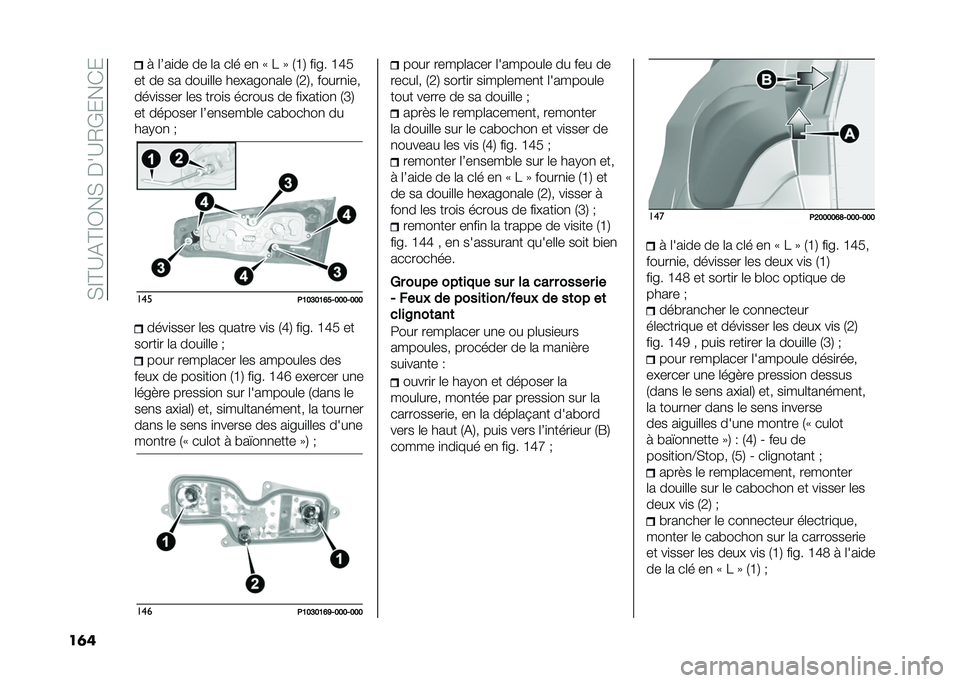 SITUATIONS D'URGENCE

à l'aide de la clé en « L » (1) fig. 145 et de sa douille hexagonale (2), fournie, dévisser les trois écrous de fixation (3) et déposer l'ensemble cabochon du hayon ;

1
2
3
4
4
3
4
3

145 P1030165-000-000

dévisser les quatre vis (4) fig. 145 et sortir la douille ;

pour remplacer les ampoules des feux de position (1) fig. 146 exercer une légère pression sur l'ampoule (dans le sens axial) et, simultanément, la tourner dans le sens inverse des aiguilles d'une montre (« culot à baïonnette ») ;

1
1
2

146 P1030169-000-000

pour remplacer l'ampoule du feu de recul, (2) sortir simplement l'ampoule tout verre de sa douille ;

après le remplacement, remonter la douille sur le cabochon et visser de nouveau les vis (4) fig. 145 ;

remonter l'ensemble sur le hayon et, à l'aide de la clé en « L » fournie (1) et de sa douille hexagonale (2), visser à fond les trois écrous de fixation (3) ;

remonter enfin la trappe de visite (1) fig. 144 , en s'assurant qu'elle soit bien accrochée.

Groupe optique sur la carrosserie - Feux de position/feux de stop et clignotant

Pour remplacer une ou plusieurs ampoules, procéder de la manière suivante :

ouvrir le hayon et déposer la moulure, montée par pression sur la carrosserie, en la déplaçant d'abord vers le haut (A), puis vers l'intérieur (B) comme indiqué en fig. 147 ;

B
A

147 P2000068-000-000

à l'aide de la clé en « L » (1) fig. 145, fournie, dévisser les deux vis (1) fig. 148 et sortir le bloc optique de phare ;

débrancher le connecteur électrique et dévisser les deux vis (2) fig. 149 , puis retirer la douille (3) ;

pour remplacer l'ampoule désirée, exercer une légère pression dessus (dans le sens axial) et, simultanément, la tourner dans le sens inverse des aiguilles d'une montre (« culot à baïonnette ») : (4) - feu de position/Stop, (5) - clignotant ;

après le remplacement, remonter la douille sur le cabochon et visser les deux vis (2) ;

brancher le connecteur électrique, monter le cabochon sur la carrosserie et visser les deux vis (1) fig. 148 à l'aide de la clé en « L » (1) ;

164

carmanualsonline.info